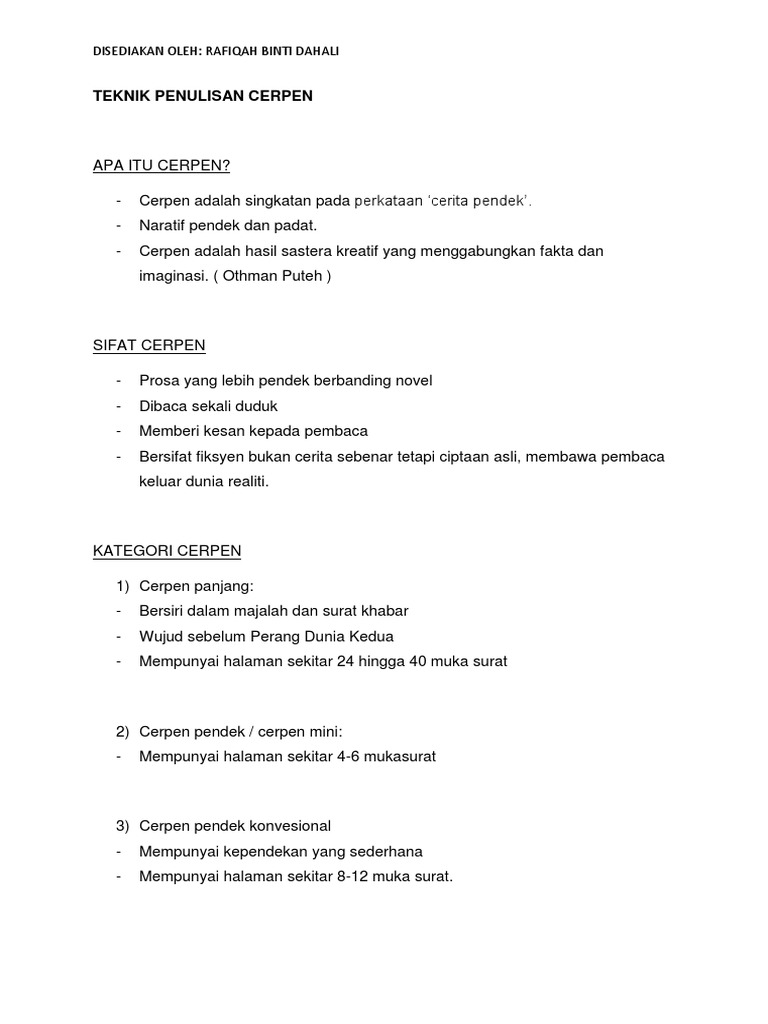 DISEDIAKAN OLEH: RAFIQAH BINTI DAHALI

TEKNIK PENULISAN CERPEN

APA ITU CERPEN?

- Cerpen adalah singkatan pada perkataan 'cerita pendek'.
- Naratif pendek dan padat.
- Cerpen adalah hasil sastera kreatif yang menggabungkan fakta dan imaginasi. ( Othman Puteh )

SIFAT CERPEN

- Prosa yang lebih pendek berbanding novel
- Dibaca sekali duduk
- Memberi kesan kepada pembaca
- Bersifat fiksyen bukan cerita sebenar tetapi ciptaan asli, membawa pembaca keluar dunia realiti.

KATEGORI CERPEN

1) Cerpen panjang:
- Bersiri dalam majalah dan surat khabar
- Wujud sebelum Perang Dunia Kedua
- Mempunyai halaman sekitar 24 hingga 40 muka surat

2) Cerpen pendek / cerpen mini:
- Mempunyai halaman sekitar 4-6 mukasurat

3) Cerpen pendek konvesional
- Mempunyai kependekan yang sederhana
- Mempunyai halaman sekitar 8-12 muka surat.